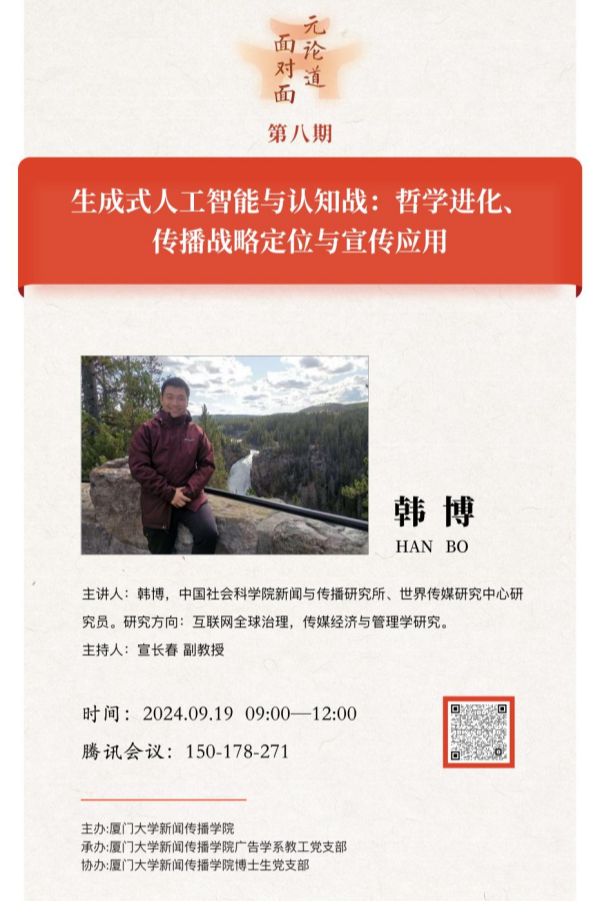 元论道
面对面

第八期

生成式人工智能与认知战：哲学进化、传播战略定位与宣传应用

韩 博
HAN BO

主讲人：韩博，中国社会科学院新闻与传播研究所、世界传媒研究中心研究员。研究方向：互联网全球治理，传媒经济与管理学研究。
主持人：宣长春 副教授

时间：2024.09.19 09:00—12:00
腾讯会议：150-178-271

主办:厦门大学新闻传播学院
承办:厦门大学新闻传播学院广告学系教工党支部
协办:厦门大学新闻传播学院博士生党支部